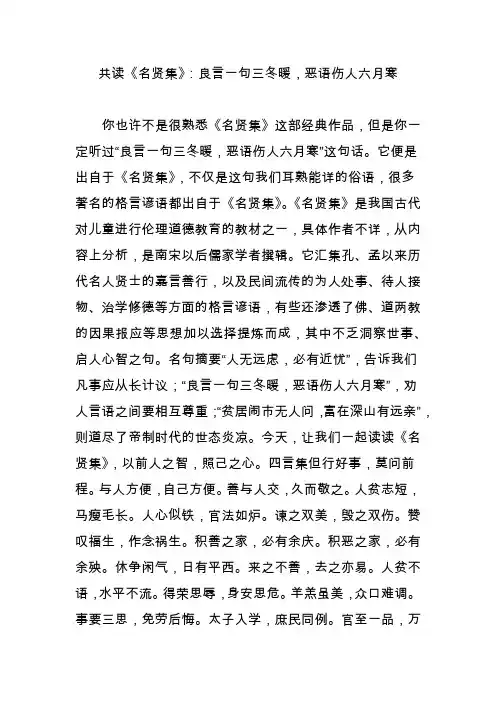 共读《名贤集》：良言一句三冬暖，恶语伤人六月寒

你也许不是很熟悉《名贤集》这部经典作品，但是你一定听过“良言一句三冬暖，恶语伤人六月寒”这句话。它便是出自于《名贤集》，不仅是这句我们耳熟能详的俗语，很多著名的格言谚语都出自于《名贤集》。《名贤集》是我国古代对儿童进行伦理道德教育的教材之一，具体作者不详，从内容上分析，是南宋以后儒家学者撰辑。它汇集孔、孟以来历代名人贤士的嘉言善行，以及民间流传的为人处事、待人接物、治学修德等方面的格言谚语，有些还渗透了佛、道两教的因果报应等思想加以选择提炼而成，其中不乏洞察世事、启人心智之句。名句摘要“人无远虑，必有近忧”，告诉我们凡事应从长计议；“良言一句三冬暖，恶语伤人六月寒”，劝人言语之间要相互尊重；“贫居闹市无人问，富在深山有远亲”，则道尽了帝制时代的世态炎凉。今天，让我们一起读读《名贤集》，以前人之智，照己之心。四言集但行好事，莫问前程。与人方便，自己方便。善与人交，久而敬之。人贫志短，马瘦毛长。人心似铁，官法如炉。谏之双美，毁之双伤。赞叹福生，作念祸生。积善之家，必有余庆。积恶之家，必有余殃。休争闲气，日有平西。来之不善，去之亦易。人贫不语，水平不流。得荣思辱，身安思危。羊羔虽美，众口难调。事要三思，免劳后悔。太子入学，庶民同例。官至一品，万